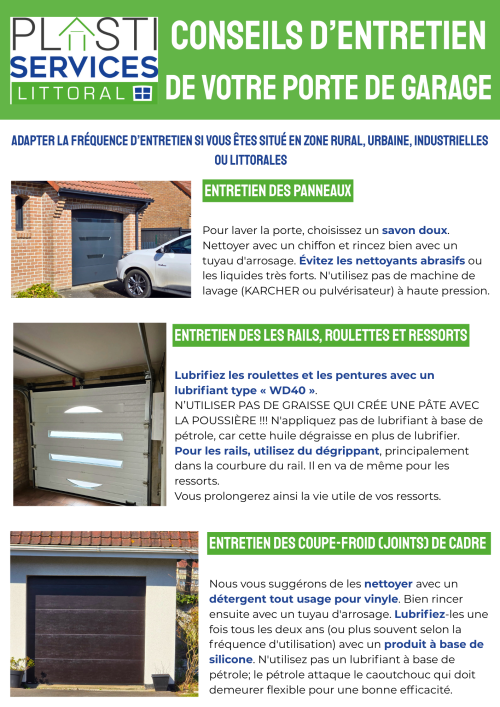 PLASTI SERVICES LITTORAL

CONSEILS D'ENTRETIEN DE VOTRE PORTE DE GARAGE

ADAPTER LA FRÉQUENCE D'ENTRETIEN SI VOUS ÊTES SITUÉ EN ZONE RURAL, URBAINE, INDUSTRIELLES OU LITTORALES

ENTRETIEN DES PANNEAUX

Pour laver la porte, choisissez un savon doux. Nettoyer avec un chiffon et rincez bien avec un tuyau d'arrosage. Évitez les nettoyants abrasifs ou les liquides très forts. N'utilisez pas de machine de lavage (KARCHER ou pulvérisateur) à haute pression.

ENTRETIEN DES LES RAILS, ROULETTES ET RESSORTS

Lubrifiez les roulettes et les pentures avec un lubrifiant type « WD40 ».
N'UTILISER PAS DE GRAISSE QUI CRÉE UNE PÂTE AVEC LA POUSSIÈRE !!! N'appliquez pas de lubrifiant à base de pétrole, car cette huile dégraisse en plus de lubrifier.
Pour les rails, utilisez du dégrippant, principalement dans la courbure du rail. Il en va de même pour les ressorts.
Vous prolongerez ainsi la vie utile de vos ressorts.

ENTRETIEN DES COUPE-FROID (JOINTS) DE CADRE

Nous vous suggérons de les nettoyer avec un détergent tout usage pour vinyle. Bien rincer ensuite avec un tuyau d'arrosage. Lubrifiez-les une fois tous les deux ans (ou plus souvent selon la fréquence d'utilisation) avec un produit à base de silicone. N'utilisez pas un lubrifiant à base de pétrole; le pétrole attaque le caoutchouc qui doit demeurer flexible pour une bonne efficacité.